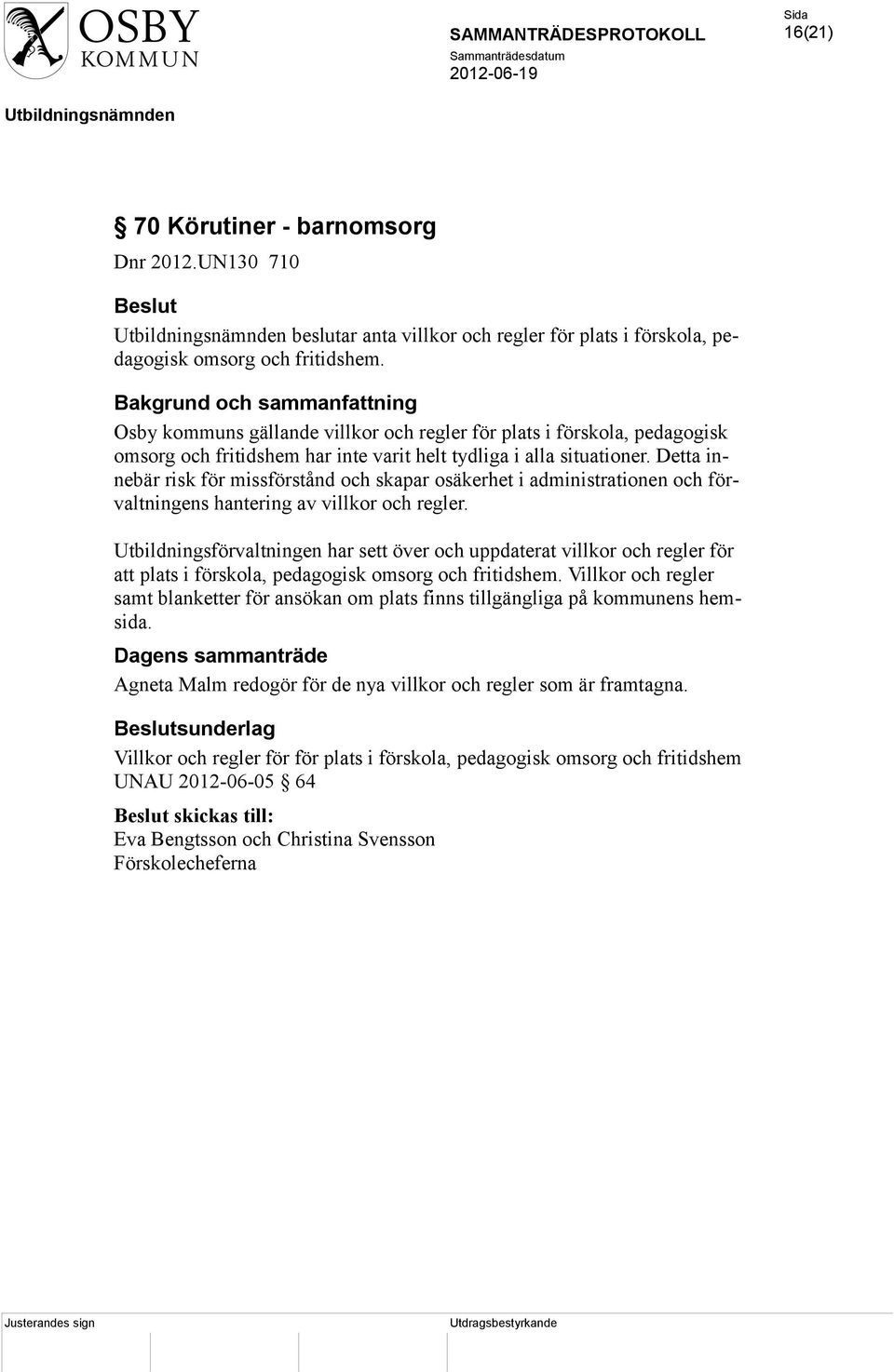 OSBY KOMMUN

SAMMANTRÄDESPROTOKOLL

Sammanträdesdatum
2012-06-19

Sida
16(21)

Utbildningsnämnden

§ 70 Körutiner - barnomsorg

Dnr 2012.UN130 710

Beslut

Utbildningsnämnden beslutar anta villkor och regler för plats i förskola, pedagogisk omsorg och fritidshem.

Bakgrund och sammanfattning

Osby kommuns gällande villkor och regler för plats i förskola, pedagogisk omsorg och fritidshem har inte varit helt tydliga i alla situationer. Detta innebär risk för missförstånd och skapar osäkerhet i administrationen och förvaltningens hantering av villkor och regler.

Utbildningsförvaltningen har sett över och uppdaterat villkor och regler för att plats i förskola, pedagogisk omsorg och fritidshem. Villkor och regler samt blanketter för ansökan om plats finns tillgängliga på kommunens hemsida.

Dagens sammanträde

Agneta Malm redogör för de nya villkor och regler som är framtagna.

Beslutsunderlag

Villkor och regler för för plats i förskola, pedagogisk omsorg och fritidshem
UNAU 2012-06-05 § 64

Beslut skickas till:
Eva Bengtsson och Christina Svensson
Förskolecheferna

Justerandes sign

Utdragsbestyrkande